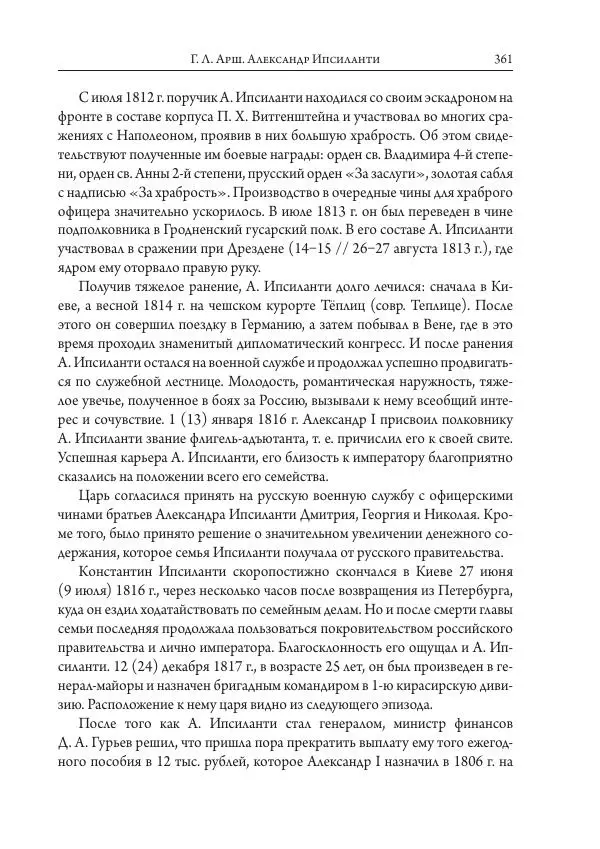 Г. Л. Арш. Александр Ипсиланти 361

С июля 1812 г. поручик А. Ипсиланти находился со своим эскадроном на фронте в составе корпуса П. Х. Витгенштейна и участвовал во многих сражениях с Наполеоном, проявив в них большую храбрость. Об этом свидетельствуют полученные им боевые награды: орден св. Владимира 4-й степени, орден св. Анны 2-й степени, прусский орден «За заслуги», золотая сабля с надписью «За храбрость». Производство в очередные чины для храброго офицера значительно ускорилось. В июле 1813 г. он был переведен в чине подполковника в Гродненский гусарский полк. В его составе А. Ипсиланти участвовал в сражении при Дрездене (14–15 // 26–27 августа 1813 г.), где ядром ему оторвало правую руку.

Получив тяжелое ранение, А. Ипсиланти долго лечился: сначала в Киеве, а весной 1814 г. на чешском курорте Тёплиц (совр. Теплице). После этого он совершил поездку в Германию, а затем побывал в Вене, где в это время проходил знаменитый дипломатический конгресс. И после ранения А. Ипсиланти остался на военной службе и продолжал успешно продвигаться по служебной лестнице. Молодость, романтическая наружность, тяжелое увечье, полученное в боях за Россию, вызывали к нему всеобщий интерес и сочувствие. 1 (13) января 1816 г. Александр I присвоил полковнику А. Ипсиланти звание флигель-адъютанта, т. е. причислил его к своей свите. Успешная карьера А. Ипсиланти, его близость к императору благоприятно сказались на положении всего его семейства.

Царь согласился принять на русскую военную службу с офицерскими чинами братьев Александра Ипсиланти Дмитрия, Георгия и Николая. Кроме того, было принято решение о значительном увеличении денежного содержания, которое семья Ипсиланти получала от русского правительства.

Константин Ипсиланти скоропостижно скончался в Киеве 27 июня (9 июля) 1816 г., через несколько часов после возвращения из Петербурга, куда он ездил ходатайствовать по семейным делам. Но и после смерти главы семьи последняя продолжала пользоваться покровительством российского правительства и лично императора. Благосклонность его ощущал и А. Ипсиланти. 12 (24) декабря 1817 г., в возрасте 25 лет, он был произведен в генерал-майоры и назначен бригадным командиром в 1-ю кирасирскую дивизию. Расположение к нему царя видно из следующего эпизода.

После того как А. Ипсиланти стал генералом, министр финансов Д. А. Гурьев решил, что пришла пора прекратить выплату ему того ежегодного пособия в 12 тыс. рублей, которое Александр I назначил в 1806 г. на